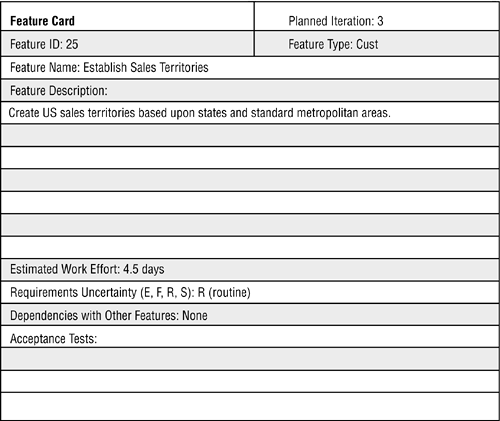 | Feature Card | Planned Iteration: 3 |
|---|---|
| Feature ID: 25 | Feature Type: Cust |

Feature Name: Establish Sales Territories

Feature Description:

Create US sales territories based upon states and standard metropolitan areas.

Estimated Work Effort: 4.5 days

Requirements Uncertainty (E, F, R, S): R (routine)

Dependencies with Other Features: None

Acceptance Tests: